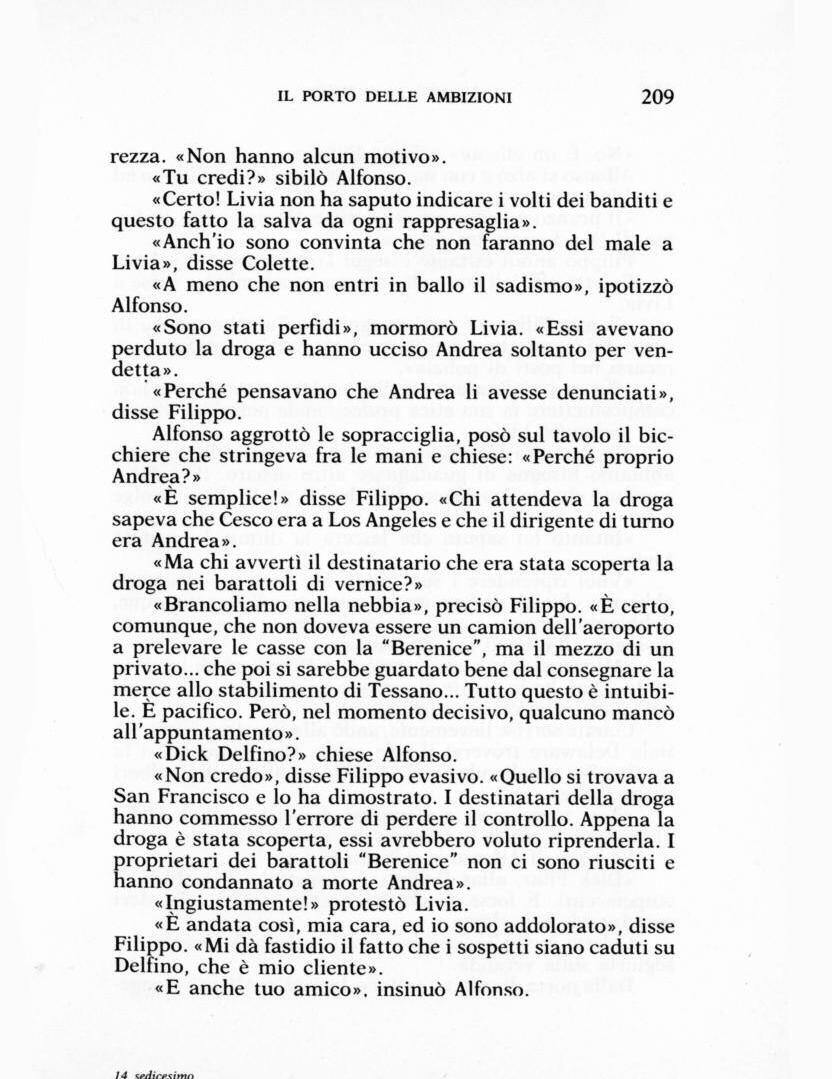 IL PORTO DELLE AMBIZIONI 209

rezza. «Non hanno alcun motivo».

«Tu credi?» sibilò Alfonso.

«Certo! Livia non ha saputo indicare i volti dei banditi e questo fatto la salva da ogni rappresaglia».

«Anch'io sono convinta che non faranno del male a Livia», disse Colette.

«A meno che non entri in ballo il sadismo», ipotizzò Alfonso.

«Sono stati perfidi», mormorò Livia. «Essi avevano perduto la droga e hanno ucciso Andrea soltanto per vendetta».

«Perché pensavano che Andrea li avesse denunciati», disse Filippo.

Alfonso aggrottò le sopracciglia, posò sul tavolo il bicchiere che stringeva fra le mani e chiese: «Perché proprio Andrea?»

«È semplice!» disse Filippo. «Chi attendeva la droga sapeva che Cesco era a Los Angeles e che il dirigente di turno era Andrea».

«Ma chi avvertì il destinatario che era stata scoperta la droga nei barattoli di vernice?»

«Brancoliamo nella nebbia», precisò Filippo. «È certo, comunque, che non doveva essere un camion dell'aeroporto a prelevare le casse con la "Berenice", ma il mezzo di un privato... che poi si sarebbe guardato bene dal consegnare la merce allo stabilimento di Tessano... Tutto questo è intuibile. È pacifico. Però, nel momento decisivo, qualcuno mancò all'appuntamento».

«Dick Delfino?» chiese Alfonso.

«Non credo», disse Filippo evasivo. «Quello si trovava a San Francisco e lo ha dimostrato. I destinatari della droga hanno commesso l'errore di perdere il controllo. Appena la droga è stata scoperta, essi avrebbero voluto riprenderla. I proprietari dei barattoli "Berenice" non ci sono riusciti e hanno condannato a morte Andrea».

«Ingiustamente!» protestò Livia.

«È andata così, mia cara, ed io sono addolorato», disse Filippo. «Mi dà fastidio il fatto che i sospetti siano caduti su Delfino, che è mio cliente».

«E anche tuo amico», insinuò Alfonso.

14 sedicesimo